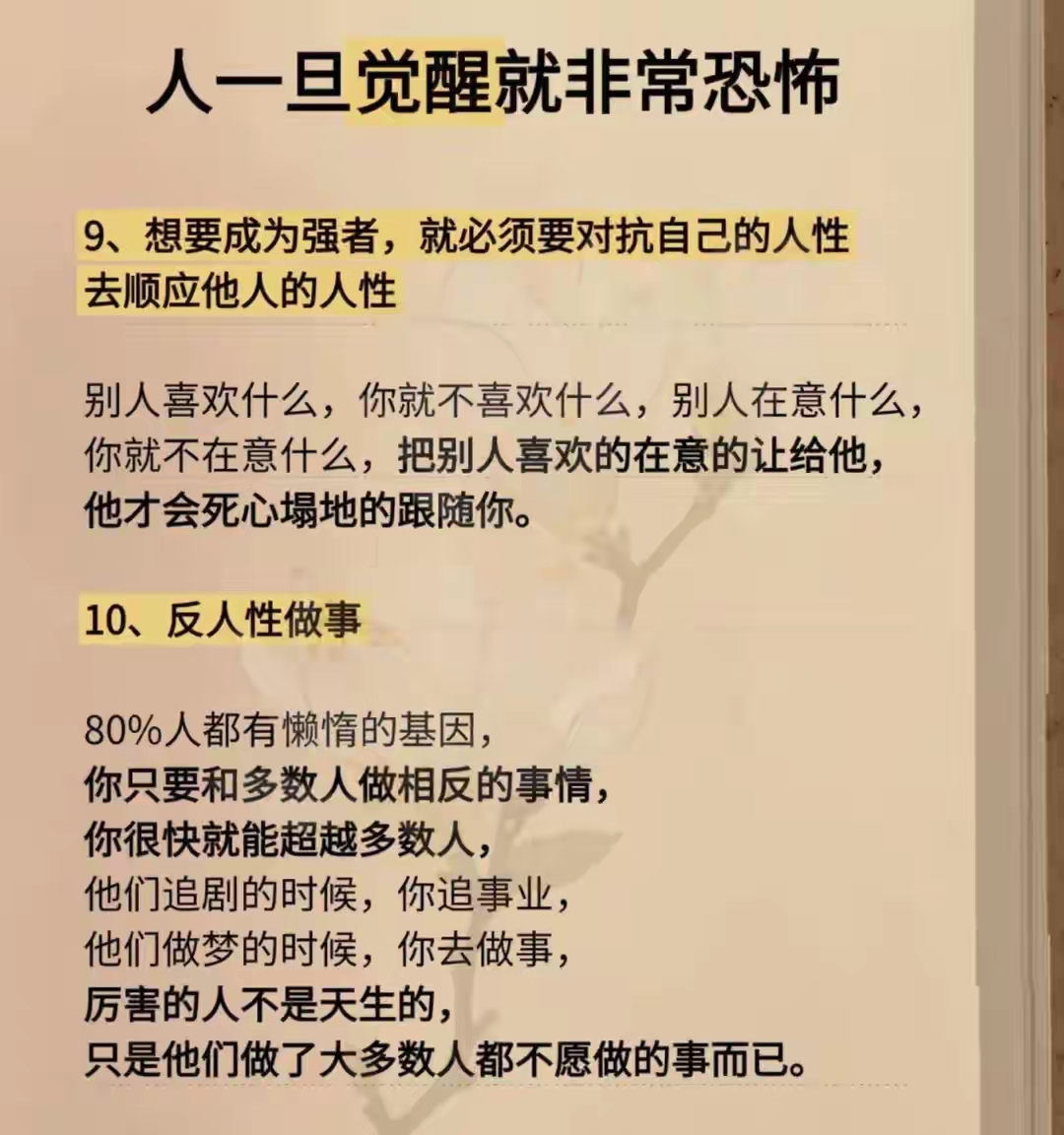 人一旦觉醒就非常恐怖

9、想要成为强者，就必须要对抗自己的人性去顺应他人的人性

别人喜欢什么，你就不喜欢什么，别人在意什么，你就不在意什么，把别人喜欢的在意的让给他，他才会死心塌地的跟随你。

10、反人性做事

80%人都有懒惰的基因，
你只要和多数人做相反的事情，
你很快就能超越多数人，
他们追剧的时候，你追事业，
他们做梦的时候，你去做事，
厉害的人不是天生的，
只是他们做了大多数人都不愿做的事而已。